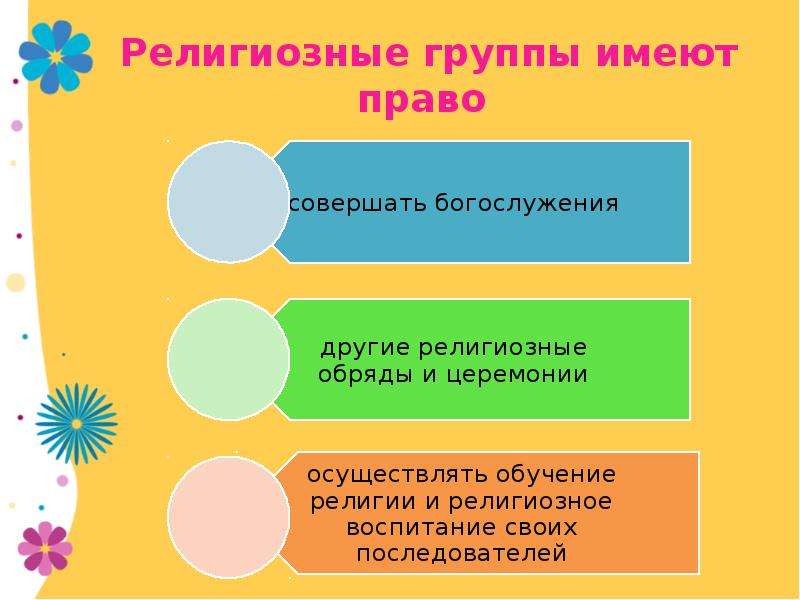 Религиозные группы имеют право

совершать богослужения

другие религиозные обряды и церемонии

осуществлять обучение религии и религиозное воспитание своих последователей